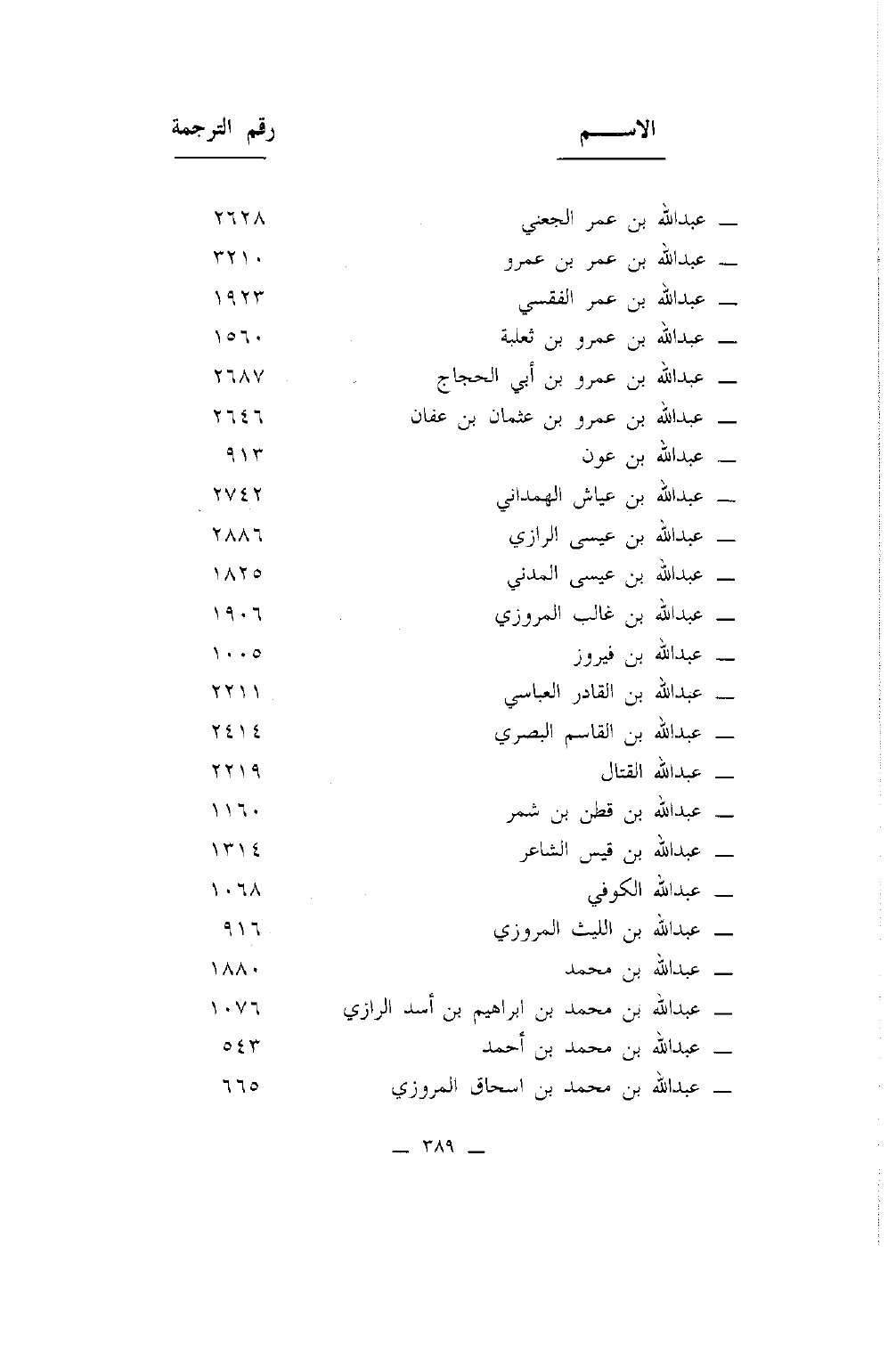 | الاســـم | رقم الترجمة |
|---|---|
| ـ عبدالله بن عمر الجعني | ٢٦٢٨ |
| ـ عبدالله بن عمر بن عمرو | ٣٢١٠ |
| ـ عبدالله بن عمر الفقسي | ١٩٢٣ |
| ـ عبدالله بن عمرو بن ثعلبة | ١٥٦٠ |
| ـ عبدالله بن عمرو بن أبي الحجاج | ٢٦٨٧ |
| ـ عبدالله بن عمرو بن عثمان بن عفان | ٢٦٤٦ |
| ـ عبدالله بن عون | ٩١٣ |
| ـ عبدالله بن عياش الهمداني | ٢٧٤٢ |
| ـ عبدالله بن عيسى الرازي | ٢٨٨٦ |
| ـ عبدالله بن عيسى المدني | ١٨٢٥ |
| ـ عبدالله بن غالب المروزي | ١٩٠٦ |
| ـ عبدالله بن فيروز | ١٠٠٥ |
| ـ عبدالله بن القادر العباسي | ٢٢١١ |
| ـ عبدالله بن القاسم البصري | ٢٤١٤ |
| ـ عبدالله القتال | ٢٢١٩ |
| ـ عبدالله بن قطن بن شمر | ١١٦٠ |
| ـ عبدالله بن قيس الشاعر | ١٣١٤ |
| ـ عبدالله الكوفي | ١٠٦٨ |
| ـ عبدالله بن الليث المروزي | ٩١٦ |
| ـ عبدالله بن محمد | ١٨٨٠ |
| ـ عبدالله بن محمد بن ابراهيم بن أسد الرازي | ١٠٧٦ |
| ـ عبدالله بن محمد بن أحمد | ٥٤٣ |
| ـ عبدالله بن محمد بن اسحاق المروزي | ٦٦٥ |

ـ ٣٨٩ ـ